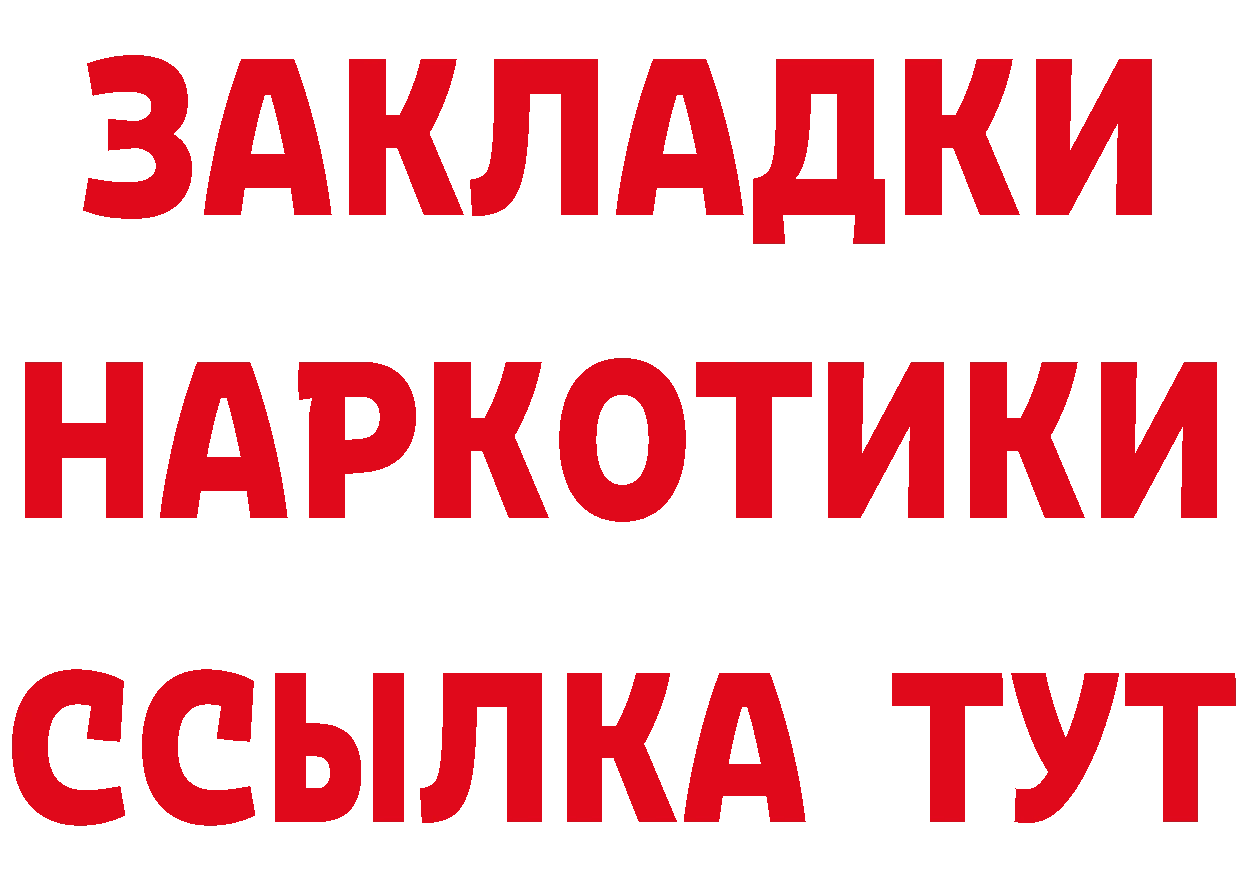 ЗАКЛАДКИ НАРКОТИКИ ССЫЛКА ТУТ